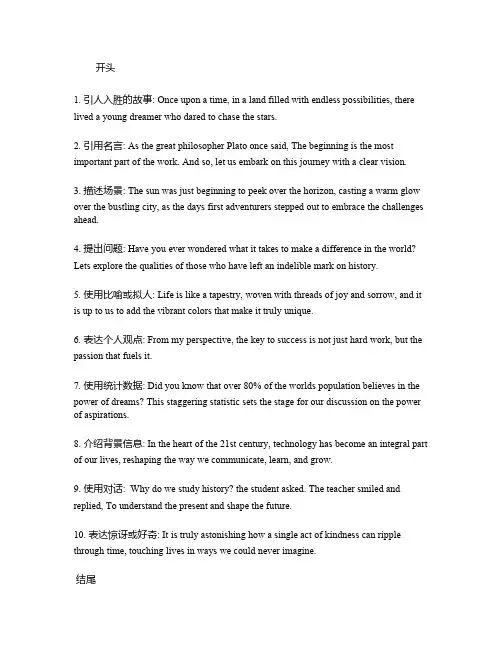 开头

1. 引人入胜的故事: Once upon a time, in a land filled with endless possibilities, there lived a young dreamer who dared to chase the stars.

2. 引用名言: As the great philosopher Plato once said, The beginning is the most important part of the work. And so, let us embark on this journey with a clear vision.

3. 描述场景: The sun was just beginning to peek over the horizon, casting a warm glow over the bustling city, as the days first adventurers stepped out to embrace the challenges ahead.

4. 提出问题: Have you ever wondered what it takes to make a difference in the world? Lets explore the qualities of those who have left an indelible mark on history.

5. 使用比喻或拟人: Life is like a tapestry, woven with threads of joy and sorrow, and it is up to us to add the vibrant colors that make it truly unique.

6. 表达个人观点: From my perspective, the key to success is not just hard work, but the passion that fuels it.

7. 使用统计数据: Did you know that over 80% of the worlds population believes in the power of dreams? This staggering statistic sets the stage for our discussion on the power of aspirations.

8. 介绍背景信息: In the heart of the 21st century, technology has become an integral part of our lives, reshaping the way we communicate, learn, and grow.

9. 使用对话: Why do we study history? the student asked. The teacher smiled and replied, To understand the present and shape the future.

10. 表达惊讶或好奇: It is truly astonishing how a single act of kindness can ripple through time, touching lives in ways we could never imagine.

结尾